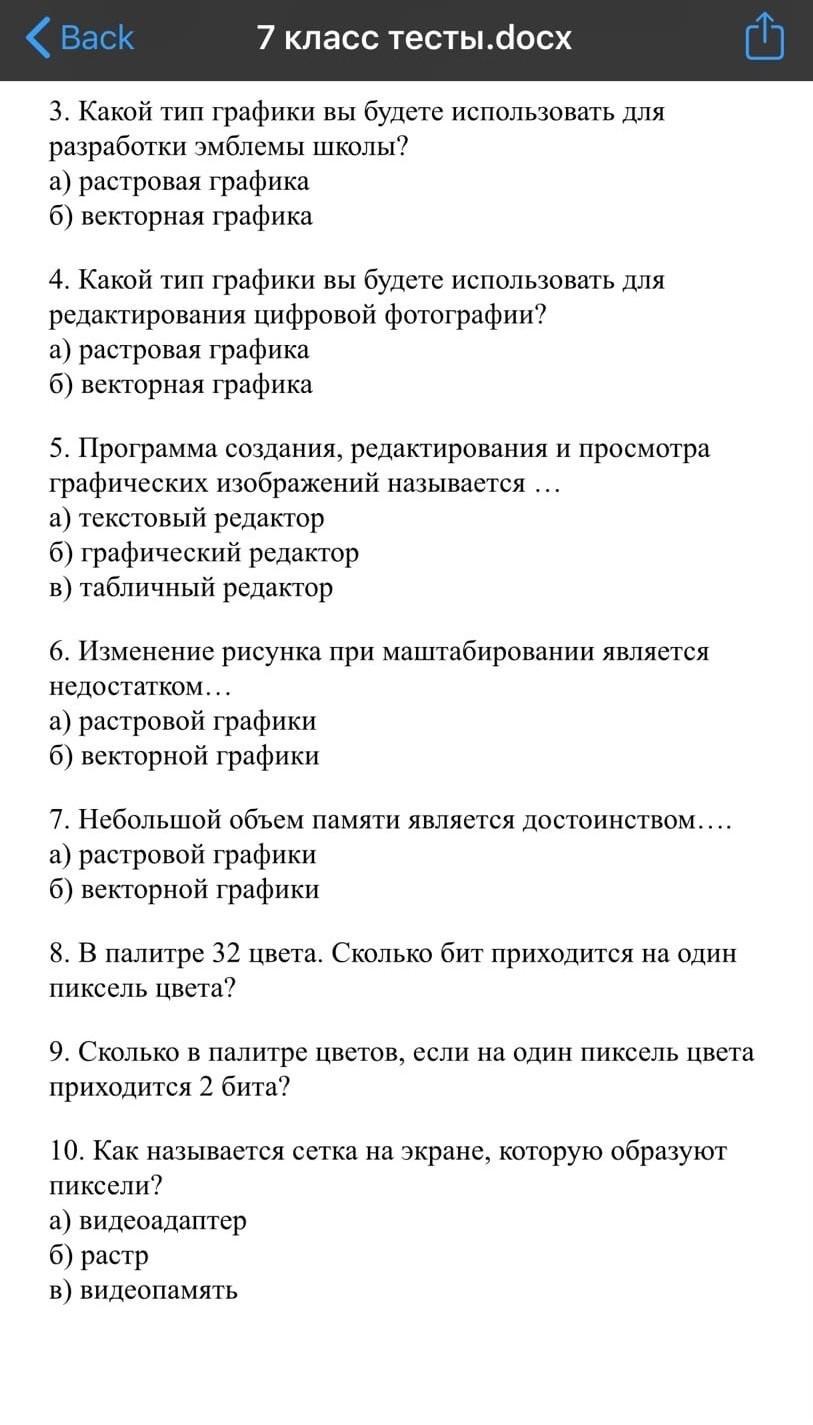 Back
7 класс тесты.docx

3. Какой тип графики вы будете использовать для разработки эмблемы школы?
а) растровая графика
б) векторная графика

4. Какой тип графики вы будете использовать для редактирования цифровой фотографии?
а) растровая графика
б) векторная графика

5. Программа создания, редактирования и просмотра графических изображений называется …
а) текстовый редактор
б) графический редактор
в) табличный редактор

6. Изменение рисунка при маштабировании является недостатком…
а) растровой графики
б) векторной графики

7. Небольшой объем памяти является достоинством….
а) растровой графики
б) векторной графики

8. В палитре 32 цвета. Сколько бит приходится на один пиксель цвета?

9. Сколько в палитре цветов, если на один пиксель цвета приходится 2 бита?

10. Как называется сетка на экране, которую образуют пиксели?
а) видеоадаптер
б) растр
в) видеопамять